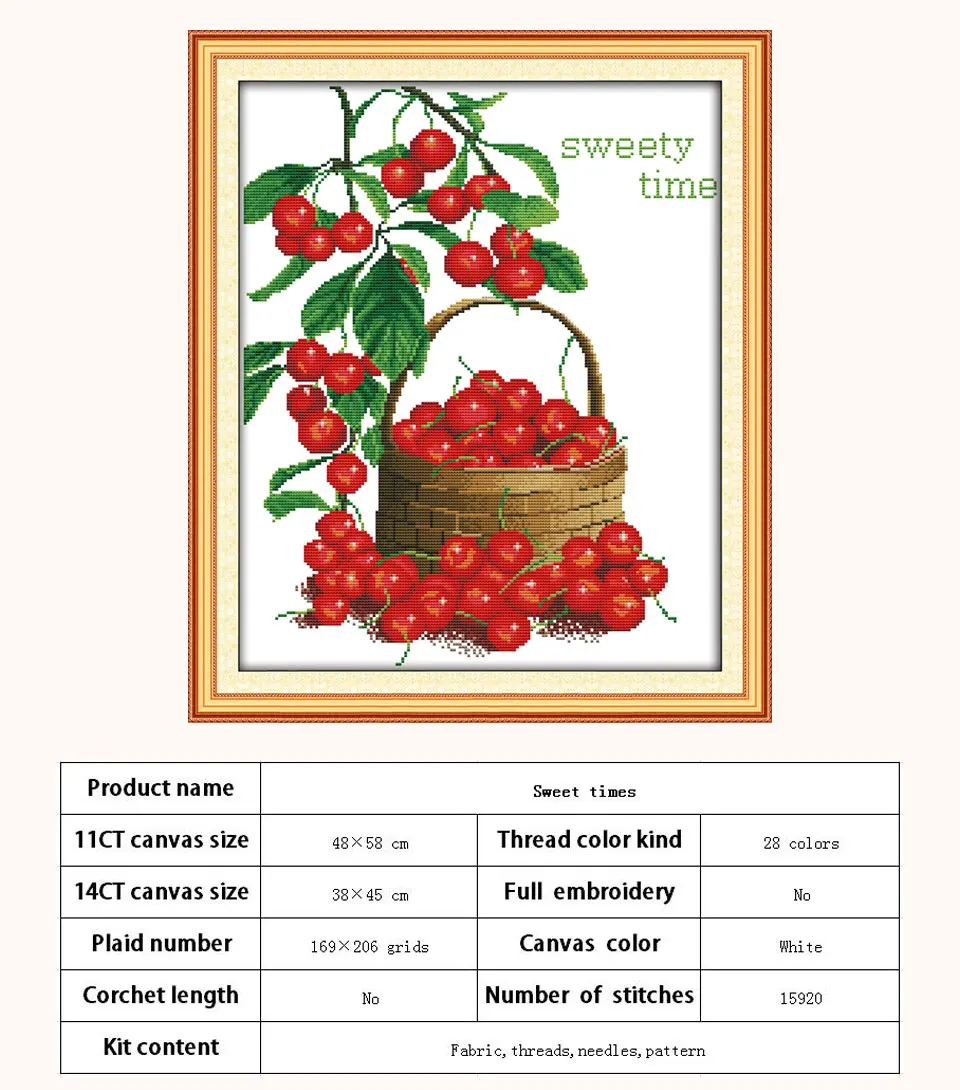 sweety time

| Product name | Sweet times | | |
|---|---|---|---|
| 11CT canvas size | 48×58 cm | Thread color kind | 28 colors |
| 14CT canvas size | 38×45 cm | Full embroidery | No |
| Plaid number | 169×206 grids | Canvas color | White |
| Corchet length | No | Number of stitches | 15920 |
| Kit content | Fabric, threads, needles, pattern | | |